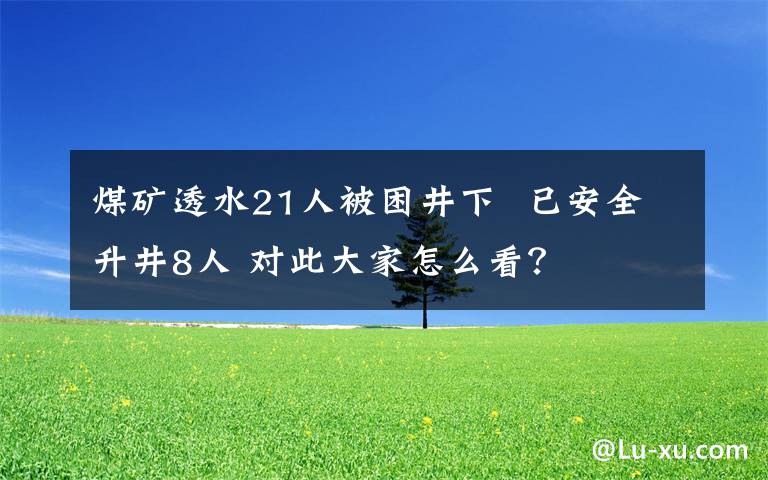 煤矿透水21人被困井下 已安全升井8人 对此大家怎么看？

@Lu-xu.com